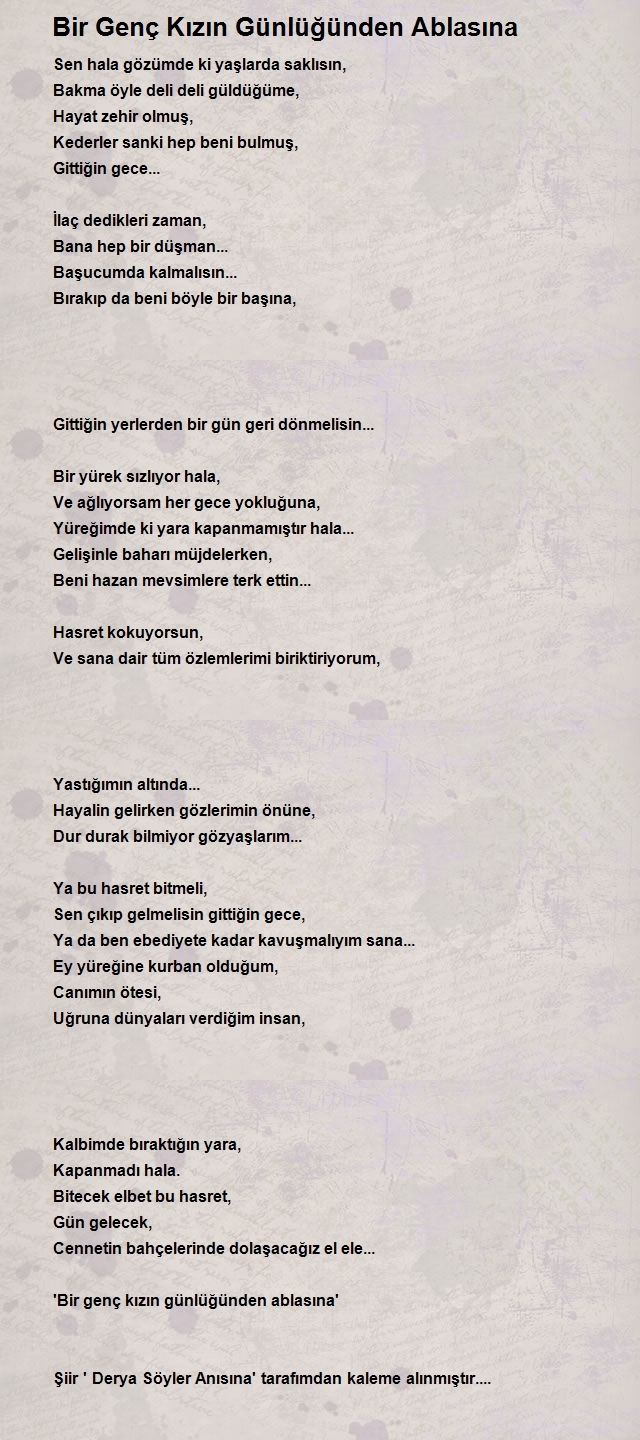 Bir Genç Kızın Günlüğünden Ablasına

Sen hala gözümde ki yaşlarda saklısın,
Bakma öyle deli deli güldüğüme,
Hayat zehir olmuş,
Kederler sanki hep beni bulmuş,
Gittiğin gece...

İlaç dedikleri zaman,
Bana hep bir düşman...
Başucumda kalmalısın...
Bırakıp da beni böyle bir başına,

Gittiğin yerlerden bir gün geri dönmelisin...

Bir yürek sızlıyor hala,
Ve ağlıyorsam her gece yokluğuna,
Yüreğimde ki yara kapanmamıştır hala...
Gelişinle baharı müjdelerken,
Beni hazan mevsimlere terk ettin...

Hasret kokuyorsun,
Ve sana dair tüm özlemlerimi biriktiriyorum,

Yastığımın altında...
Hayalin gelirken gözlerimin önüne,
Dur durak bilmiyor gözyaşlarım...

Ya bu hasret bitmeli,
Sen çıkıp gelmelisin gittiğin gece,
Ya da ben ebediyete kadar kavuşmalıyım sana...
Ey yüreğine kurban olduğum,
Canımın ötesi,
Uğruna dünyaları verdiğim insan,

Kalbimde bıraktığın yara,
Kapanmadı hala.
Bitecek elbet bu hasret,
Gün gelecek,
Cennetin bahçelerinde dolaşacağız el ele...

'Bir genç kızın günlüğünden ablasına'

Şiir ' Derya Söyler Anısına' tarafımdan kaleme alınmıştır....